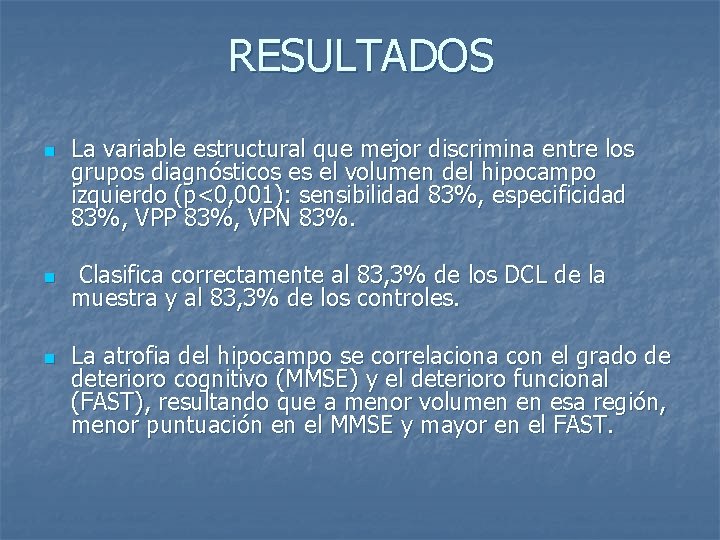 RESULTADOS

La variable estructural que mejor discrimina entre los grupos diagnósticos es el volumen del hipocampo izquierdo (p<0,001): sensibilidad 83%, especificidad 83%, VPP 83%, VPN 83%.

Clasifica correctamente al 83,3% de los DCL de la muestra y al 83,3% de los controles.

La atrofia del hipocampo se correlaciona con el grado de deterioro cognitivo (MMSE) y el deterioro funcional (FAST), resultando que a menor volumen en esa región, menor puntuación en el MMSE y mayor en el FAST.